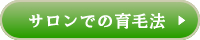 サロンでの育毛法 ▶